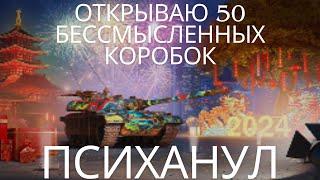 ОТКРЫВАЮ 50 БЕССМЫСЛЕННЫХ КОРОБОК

2024

ПСИХАНУЛ